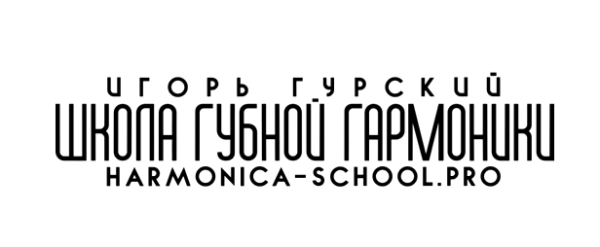 ИГОРЬ ГУРСКИЙ
ШКОЛА ГУБНОЙ ГАРМОНИКИ
HARMONICA-SCHOOL.PRO